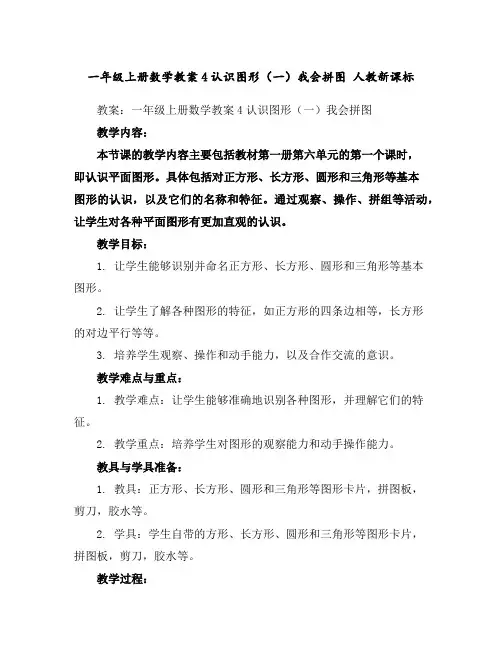 一年级上册数学教案 4 认识图形（一）我会拼图 人教新课标

教案：一年级上册数学教案 4 认识图形（一）我会拼图

教学内容：

本节课的教学内容主要包括教材第一册第六单元的第一个课时，即认识平面图形。具体包括对正方形、长方形、圆形和三角形等基本图形的认识，以及它们的名称和特征。通过观察、操作、拼组等活动，让学生对各种平面图形有更加直观的认识。

教学目标：

1. 让学生能够识别并命名正方形、长方形、圆形和三角形等基本图形。

2. 让学生了解各种图形的特征，如正方形的四条边相等，长方形的对边平行等等。

3. 培养学生观察、操作和动手能力，以及合作交流的意识。

教学难点与重点：

1. 教学难点：让学生能够准确地识别各种图形，并理解它们的特征。

2. 教学重点：培养学生对图形的观察能力和动手操作能力。

教具与学具准备：

1. 教具：正方形、长方形、圆形和三角形等图形卡片，拼图板，剪刀，胶水等。

2. 学具：学生自带的方形、长方形、圆形和三角形等图形卡片，拼图板，剪刀，胶水等。

教学过程：